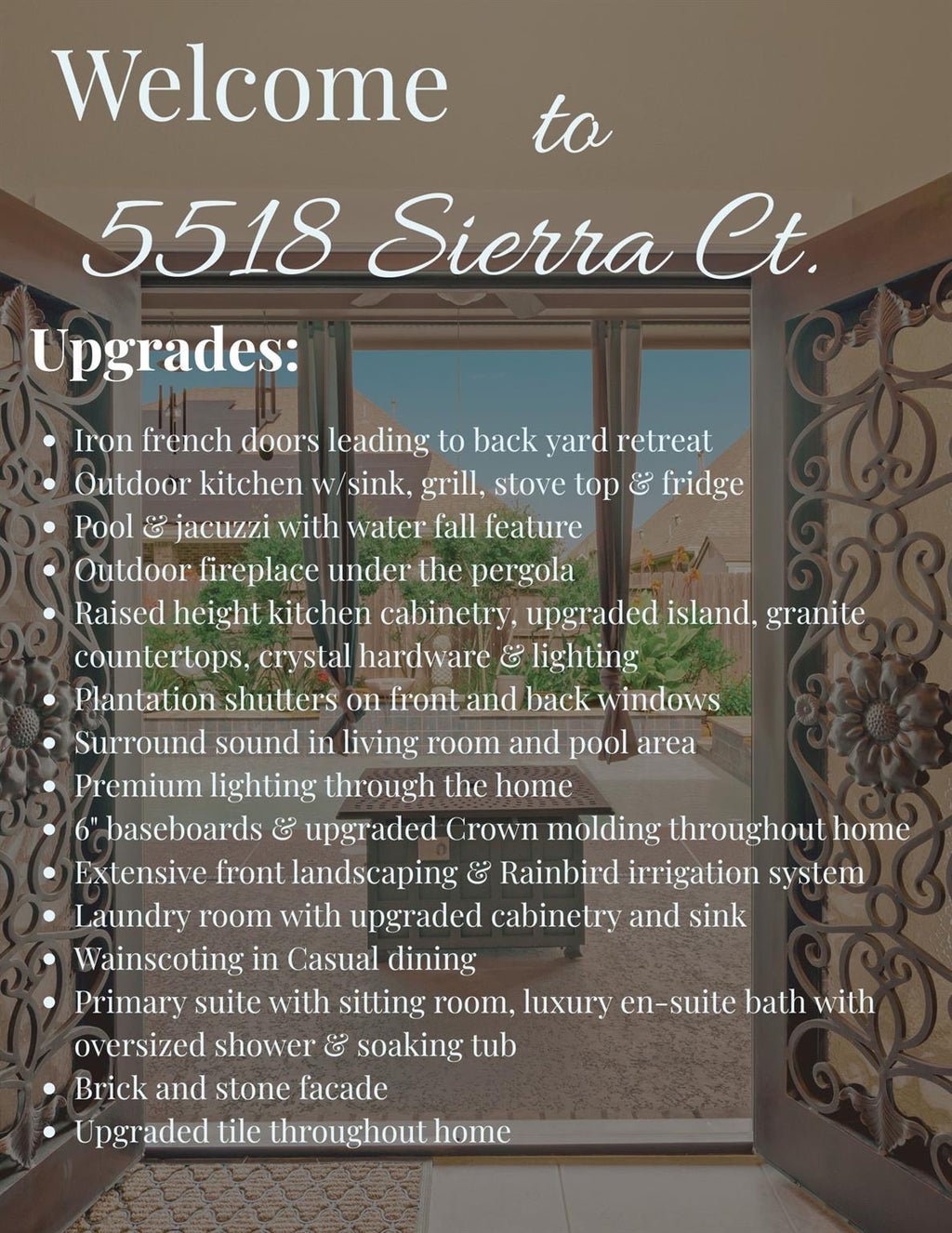 Welcome to

5518 Sierra Ct.

Upgrades:

• Iron french doors leading to back yard retreat
• Outdoor kitchen w/sink, grill, stove top & fridge
• Pool & jacuzzi with water fall feature
• Outdoor fireplace under the pergola
• Raised height kitchen cabinetry, upgraded island, granite countertops, crystal hardware & lighting
• Plantation shutters on front and back windows
• Surround sound in living room and pool area
• Premium lighting through the home
• 6" baseboards & upgraded Crown molding throughout home
• Extensive front landscaping & Rainbird irrigation system
• Laundry room with upgraded cabinetry and sink
• Wainscoting in Casual dining
• Primary suite with sitting room, luxury en-suite bath with oversized shower & soaking tub
• Brick and stone facade
• Upgraded tile throughout home